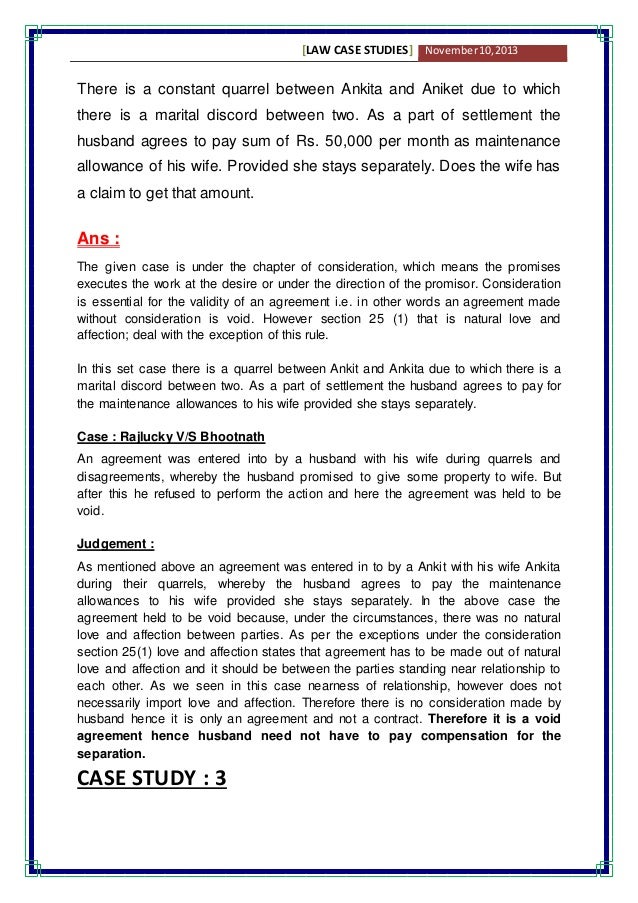 [LAW CASE STUDIES] November 10, 2013

There is a constant quarrel between Ankita and Aniket due to which there is a marital discord between two. As a part of settlement the husband agrees to pay sum of Rs. 50,000 per month as maintenance allowance of his wife. Provided she stays separately. Does the wife has a claim to get that amount.

Ans :

The given case is under the chapter of consideration, which means the promises executes the work at the desire or under the direction of the promisor. Consideration is essential for the validity of an agreement i.e. in other words an agreement made without consideration is void. However section 25 (1) that is natural love and affection; deal with the exception of this rule.

In this set case there is a quarrel between Ankit and Ankita due to which there is a marital discord between two. As a part of settlement the husband agrees to pay for the maintenance allowances to his wife provided she stays separately.

Case : Rajlucky V/S Bhootnath

An agreement was entered into by a husband with his wife during quarrels and disagreements, whereby the husband promised to give some property to wife. But after this he refused to perform the action and here the agreement was held to be void.

Judgement :

As mentioned above an agreement was entered in to by a Ankit with his wife Ankita during their quarrels, whereby the husband agrees to pay the maintenance allowances to his wife provided she stays separately. In the above case the agreement held to be void because, under the circumstances, there was no natural love and affection between parties. As per the exceptions under the consideration section 25(1) love and affection states that agreement has to be made out of natural love and affection and it should be between the parties standing near relationship to each other. As we seen in this case nearness of relationship, however does not necessarily import love and affection. Therefore there is no consideration made by husband hence it is only an agreement and not a contract. Therefore it is a void agreement hence husband need not have to pay compensation for the separation.

CASE STUDY : 3